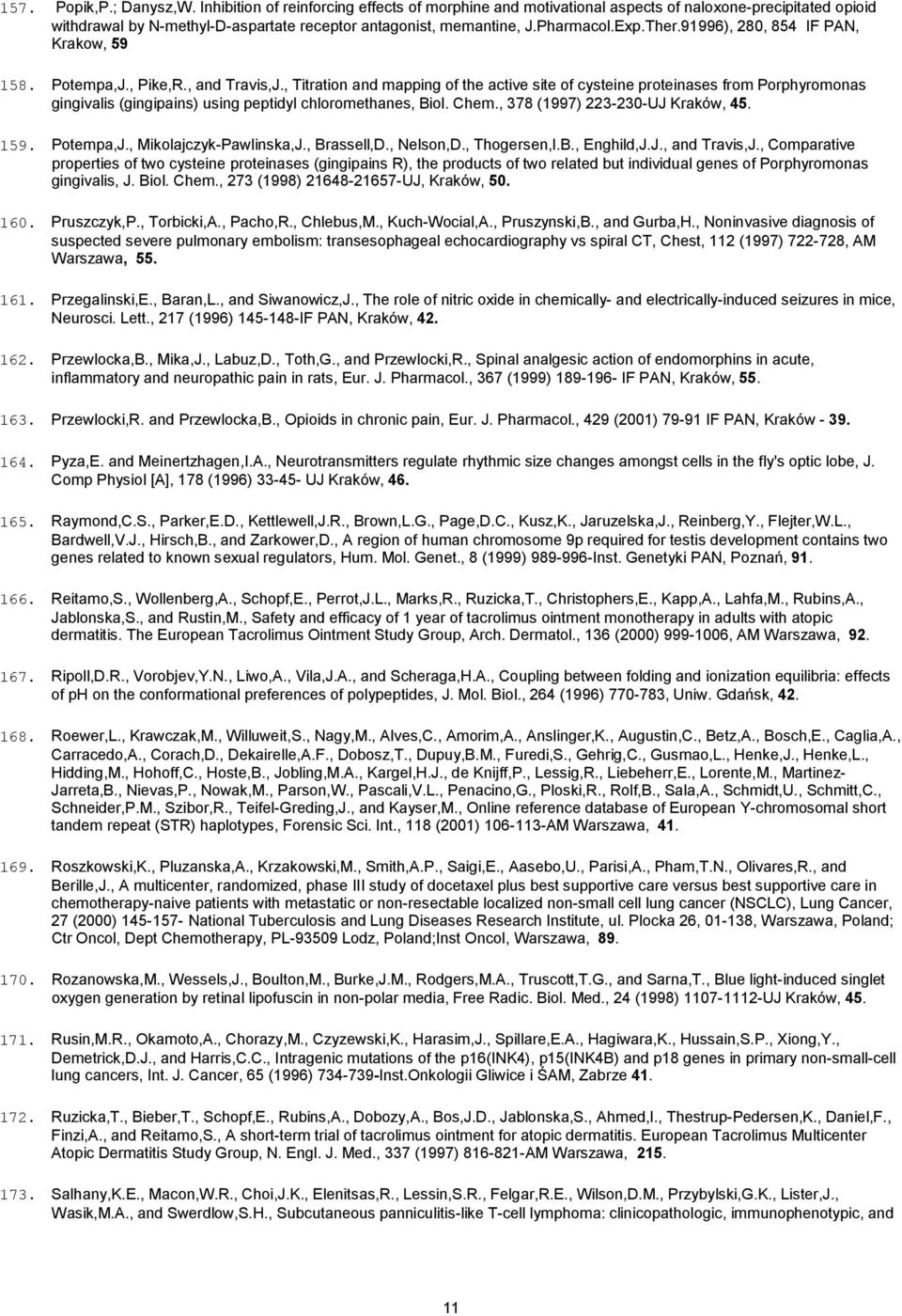 157. Popik,P.; Danysz,W. Inhibition of reinforcing effects of morphine and motivational aspects of naloxone-precipitated opioid withdrawal by N-methyl-D-aspartate receptor antagonist, memantine, J.Pharmacol.Exp.Ther.91996), 280, 854 IF PAN, Krakow, 59

158. Potempa,J., Pike,R., and Travis,J., Titration and mapping of the active site of cysteine proteinases from Porphyromonas gingivalis (gingipains) using peptidyl chloromethanes, Biol. Chem., 378 (1997) 223-230-UJ Kraków, 45.

159. Potempa,J., Mikolajczyk-Pawlinska,J., Brassell,D., Nelson,D., Thogersen,I.B., Enghild,J.J., and Travis,J., Comparative properties of two cysteine proteinases (gingipains R), the products of two related but individual genes of Porphyromonas gingivalis, J. Biol. Chem., 273 (1998) 21648-21657-UJ, Kraków, 50.

160. Pruszczyk,P., Torbicki,A., Pacho,R., Chlebus,M., Kuch-Wocial,A., Pruszynski,B., and Gurba,H., Noninvasive diagnosis of suspected severe pulmonary embolism: transesophageal echocardiography vs spiral CT, Chest, 112 (1997) 722-728, AM Warszawa, 55.

161. Przegalinski,E., Baran,L., and Siwanowicz,J., The role of nitric oxide in chemically- and electrically-induced seizures in mice, Neurosci. Lett., 217 (1996) 145-148-IF PAN, Kraków, 42.

162. Przewlocka,B., Mika,J., Labuz,D., Toth,G., and Przewlocki,R., Spinal analgesic action of endomorphins in acute, inflammatory and neuropathic pain in rats, Eur. J. Pharmacol., 367 (1999) 189-196- IF PAN, Kraków, 55.

163. Przewlocki,R. and Przewlocka,B., Opioids in chronic pain, Eur. J. Pharmacol., 429 (2001) 79-91 IF PAN, Kraków - 39.

164. Pyza,E. and Meinertzhagen,I.A., Neurotransmitters regulate rhythmic size changes amongst cells in the fly's optic lobe, J. Comp Physiol [A], 178 (1996) 33-45- UJ Kraków, 46.

165. Raymond,C.S., Parker,E.D., Kettlewell,J.R., Brown,L.G., Page,D.C., Kusz,K., Jaruzelska,J., Reinberg,Y., Flejter,W.L., Bardwell,V.J., Hirsch,B., and Zarkower,D., A region of human chromosome 9p required for testis development contains two genes related to known sexual regulators, Hum. Mol. Genet., 8 (1999) 989-996-Inst. Genetyki PAN, Poznań, 91.

166. Reitamo,S., Wollenberg,A., Schopf,E., Perrot,J.L., Marks,R., Ruzicka,T., Christophers,E., Kapp,A., Lahfa,M., Rubins,A., Jablonska,S., and Rustin,M., Safety and efficacy of 1 year of tacrolimus ointment monotherapy in adults with atopic dermatitis. The European Tacrolimus Ointment Study Group, Arch. Dermatol., 136 (2000) 999-1006, AM Warszawa, 92.

167. Ripoll,D.R., Vorobjev,Y.N., Liwo,A., Vila,J.A., and Scheraga,H.A., Coupling between folding and ionization equilibria: effects of pH on the conformational preferences of polypeptides, J. Mol. Biol., 264 (1996) 770-783, Uniw. Gdańsk, 42.

168. Roewer,L., Krawczak,M., Willuweit,S., Nagy,M., Alves,C., Amorim,A., Anslinger,K., Augustin,C., Betz,A., Bosch,E., Caglia,A., Carracedo,A., Corach,D., Dekairelle,A.F., Dobosz,T., Dupuy,B.M., Furedi,S., Gehrig,C., Gusmao,L., Henke,J., Henke,L., Hidding,M., Hohoff,C., Hoste,B., Jobling,M.A., Kargel,H.J., de Knijff,P., Lessig,R., Liebeherr,E., Lorente,M., Martinez-Jarreta,B., Nievas,P., Nowak,M., Parson,W., Pascali,V.L., Penacino,G., Ploski,R., Rolf,B., Sala,A., Schmidt,U., Schmitt,C., Schneider,P.M., Szibor,R., Teifel-Greding,J., and Kayser,M., Online reference database of European Y-chromosomal short tandem repeat (STR) haplotypes, Forensic Sci. Int., 118 (2001) 106-113-AM Warszawa, 41.

169. Roszkowski,K., Pluzanska,A., Krzakowski,M., Smith,A.P., Saigi,E., Aasebo,U., Parisi,A., Pham,T.N., Olivares,R., and Berille,J., A multicenter, randomized, phase III study of docetaxel plus best supportive care versus best supportive care in chemotherapy-naive patients with metastatic or non-resectable localized non-small cell lung cancer (NSCLC), Lung Cancer, 27 (2000) 145-157- National Tuberculosis and Lung Diseases Research Institute, ul. Plocka 26, 01-138, Warszawa, Poland; Ctr Oncol, Dept Chemotherapy, PL-93509 Lodz, Poland;Inst Oncol, Warszawa, 89.

170. Rozanowska,M., Wessels,J., Boulton,M., Burke,J.M., Rodgers,M.A., Truscott,T.G., and Sarna,T., Blue light-induced singlet oxygen generation by retinal lipofuscin in non-polar media, Free Radic. Biol. Med., 24 (1998) 1107-1112-UJ Kraków, 45.

171. Rusin,M.R., Okamoto,A., Chorazy,M., Czyzewski,K., Harasim,J., Spillare,E.A., Hagiwara,K., Hussain,S.P., Xiong,Y., Demetrick,D.J., and Harris,C.C., Intragenic mutations of the p16(INK4), p15(INK4B) and p18 genes in primary non-small-cell lung cancers, Int. J. Cancer, 65 (1996) 734-739-Inst.Onkologii Gliwice i ŚAM, Zabrze 41.

172. Ruzicka,T., Bieber,T., Schopf,E., Rubins,A., Dobozy,A., Bos,J.D., Jablonska,S., Ahmed,I., Thestrup-Pedersen,K., Daniel,F., Finzi,A., and Reitamo,S., A short-term trial of tacrolimus ointment for atopic dermatitis. European Tacrolimus Multicenter Atopic Dermatitis Study Group, N. Engl. J. Med., 337 (1997) 816-821-AM Warszawa, 215.

173. Salhany,K.E., Macon,W.R., Choi,J.K., Elenitsas,R., Lessin,S.R., Felgar,R.E., Wilson,D.M., Przybylski,G.K., Lister,J., Wasik,M.A., and Swerdlow,S.H., Subcutaneous panniculitis-like T-cell lymphoma: clinicopathologic, immunophenotypic, and

11